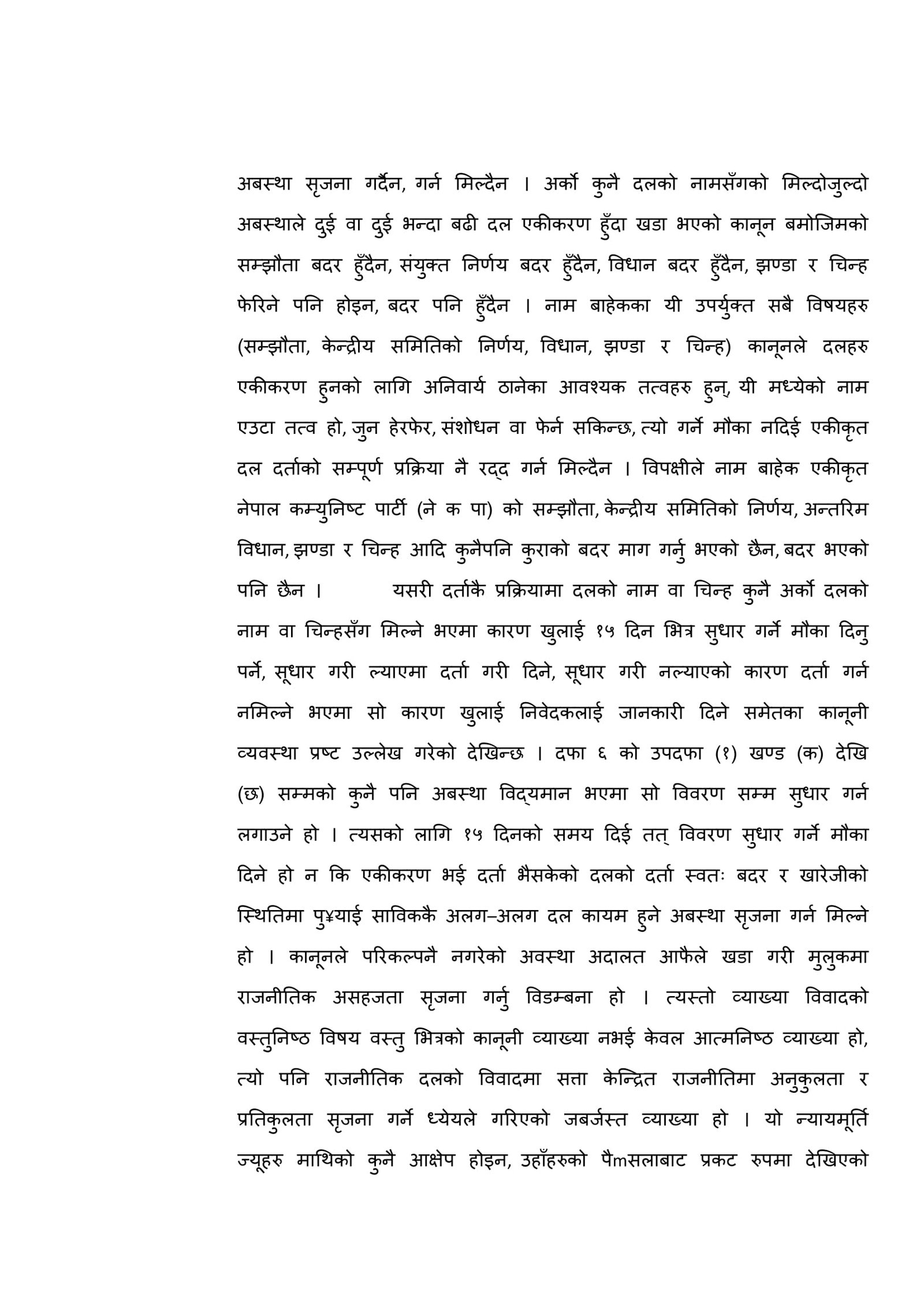 अबस्था सृजना गर्दैन, गर्न मिल्दैन । अर्को कुनै दलको नामसँगको मिल्दोजुल्दो अबस्थाले दुई वा दुई भन्दा बढी दल एकीकरण हुँदा खडा भएको कानून बमोजिमको सम्झौता बदर हुँदैन, संयुक्त निर्णय बदर हुँदैन, विधान बदर हुँदैन, झण्डा र चिन्ह फेरिने पनि होइन, बदर पनि हुँदैन । नाम बाहेकका यी उपर्युक्त सबै विषयहरु (सम्झौता, केन्द्रीय समितिको निर्णय, विधान, झण्डा र चिन्ह) कानूनले दलहरु एकीकरण हुनको लागि अनिवार्य ठानेका आवश्यक तत्वहरु हुन्, यी मध्येको नाम एउटा तत्व हो, जुन हेरफेर, संशोधन वा फेर्न सकिन्छ, त्यो गर्ने मौका नदिई एकीकृत दल दर्ताको सम्पूर्ण प्रक्रिया नै रद्द गर्न मिल्दैन । विपक्षीले नाम बाहेक एकीकृत नेपाल कम्युनिष्ट पार्टी (ने क पा) को सम्झौता, केन्द्रीय समितिको निर्णय, अन्तरिम विधान, झण्डा र चिन्ह आदि कुनैपनि कुराको बदर माग गर्नु भएको छैन, बदर भएको पनि छैन । यसरी दर्ताकै प्रक्रियामा दलको नाम वा चिन्ह कुनै अर्को दलको नाम वा चिन्हसँग मिल्ने भएमा कारण खुलाई १५ दिन भित्र सुधार गर्ने मौका दिनु पर्ने, सूधार गरी ल्याएमा दर्ता गरी दिने, सूधार गरी नल्याएको कारण दर्ता गर्न नमिल्ने भएमा सो कारण खुलाई निवेदकलाई जानकारी दिने समेतका कानूनी व्यवस्था प्रष्ट उल्लेख गरेको देखिन्छ । दफा ६ को उपदफा (१) खण्ड (क) देखि (छ) सम्मको कुनै पनि अबस्था विद्यमान भएमा सो विवरण सम्म सुधार गर्न लगाउने हो । त्यसको लागि १५ दिनको समय दिई तत् विवरण सुधार गर्ने मौका दिने हो न कि एकीकरण भई दर्ता भैसकेको दलको दर्ता स्वतः बदर र खारेजीको स्थितिमा पु¥याई साविककै अलग–अलग दल कायम हुने अबस्था सृजना गर्न मिल्ने हो । कानूनले परिकल्पनै नगरेको अवस्था अदालत आफैले खडा गरी मुलुकमा राजनीतिक असहजता सृजना गर्नु विडम्बना हो । त्यस्तो व्याख्या विवादको वस्तुनिष्ठ विषय वस्तु भित्रको कानूनी व्याख्या नभई केवल आत्मनिष्ठ व्याख्या हो, त्यो पनि राजनीतिक दलको विवादमा सत्ता केन्द्रित राजनीतिमा अनुकुलता र प्रतिकुलता सृजना गर्ने ध्येयले गरिएको जबर्जस्त व्याख्या हो । यो न्यायमूर्ति ज्यूहरु माथिको कुनै आक्षेप होइन, उहाँहरुको पैmसलाबाट प्रकट रुपमा देखिएको